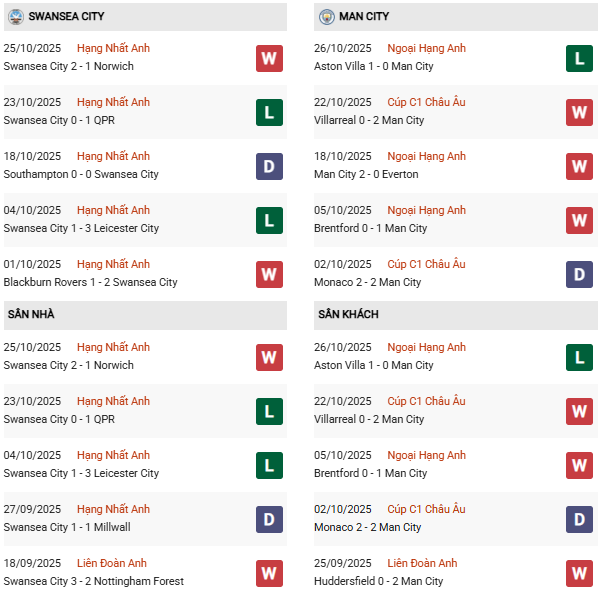 SWANSEA CITY

25/10/2025 Hạng Nhất Anh
Swansea City 2 - 1 Norwich
W

23/10/2025 Hạng Nhất Anh
Swansea City 0 - 1 QPR
L

18/10/2025 Hạng Nhất Anh
Southampton 0 - 0 Swansea City
D

04/10/2025 Hạng Nhất Anh
Swansea City 1 - 3 Leicester City
L

01/10/2025 Hạng Nhất Anh
Blackburn Rovers 1 - 2 Swansea City
W

SÂN NHÀ

25/10/2025 Hạng Nhất Anh
Swansea City 2 - 1 Norwich
W

23/10/2025 Hạng Nhất Anh
Swansea City 0 - 1 QPR
L

04/10/2025 Hạng Nhất Anh
Swansea City 1 - 3 Leicester City
L

27/09/2025 Hạng Nhất Anh
Swansea City 1 - 1 Millwall
D

18/09/2025 Liên Đoàn Anh
Swansea City 3 - 2 Nottingham Forest
W

MAN CITY

26/10/2025 Ngoại Hạng Anh
Aston Villa 1 - 0 Man City
L

22/10/2025 Cúp C1 Châu Âu
Villarreal 0 - 2 Man City
W

18/10/2025 Ngoại Hạng Anh
Man City 2 - 0 Everton
W

05/10/2025 Ngoại Hạng Anh
Brentford 0 - 1 Man City
W

02/10/2025 Cúp C1 Châu Âu
Monaco 2 - 2 Man City
D

SÂN KHÁCH

26/10/2025 Ngoại Hạng Anh
Aston Villa 1 - 0 Man City
L

22/10/2025 Cúp C1 Châu Âu
Villarreal 0 - 2 Man City
W

05/10/2025 Ngoại Hạng Anh
Brentford 0 - 1 Man City
W

02/10/2025 Cúp C1 Châu Âu
Monaco 2 - 2 Man City
D

25/09/2025 Liên Đoàn Anh
Huddersfield 0 - 2 Man City
W